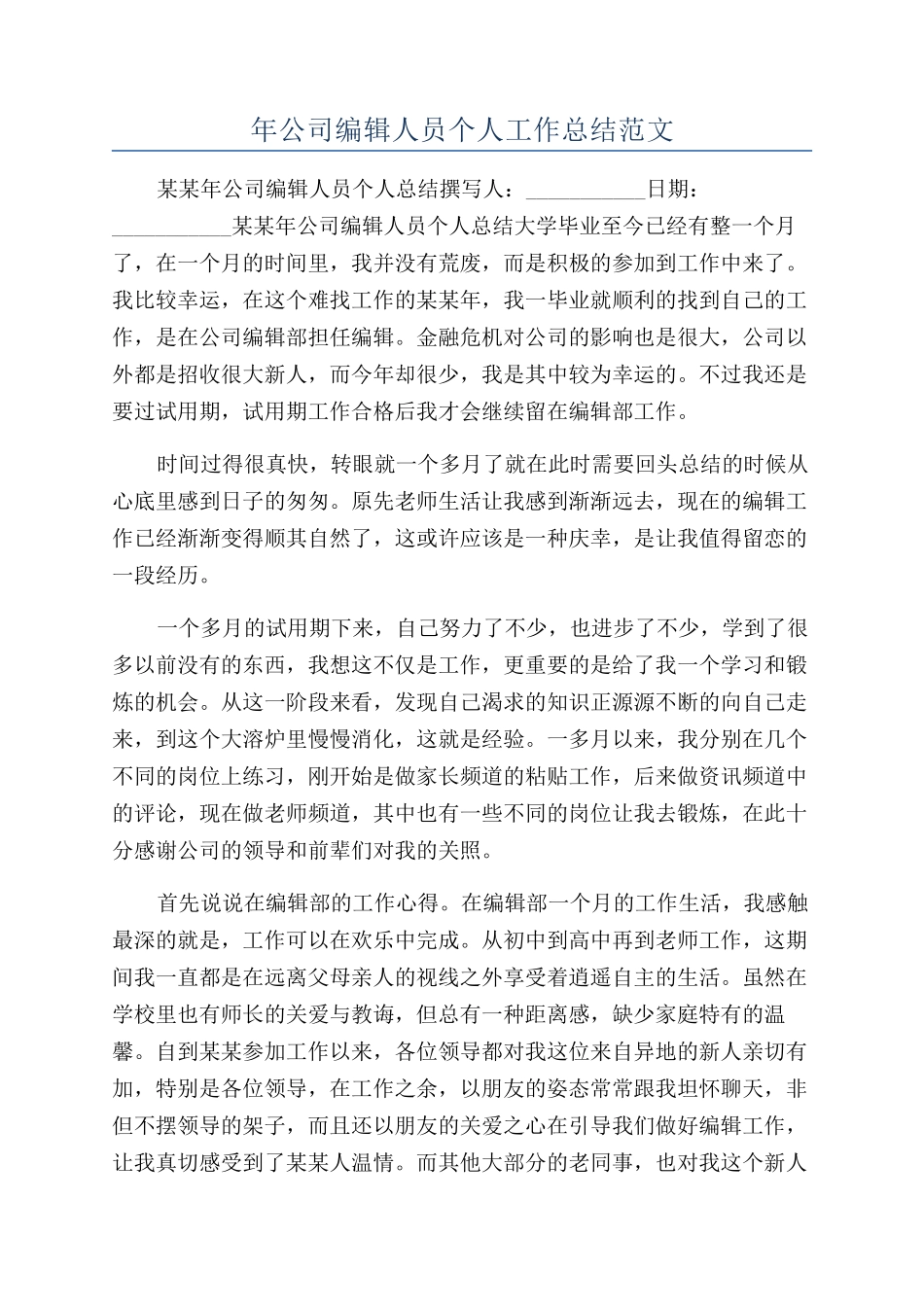 年公司编辑人员个人工作总结范文

某某年公司编辑人员个人总结撰写人：___________日期：___________某某年公司编辑人员个人总结大学毕业至今已经有整一个月了，在一个月的时间里，我并没有荒废，而是积极的参加到工作中来了。我比较幸运，在这个难找工作的某某年，我一毕业就顺利的找到自己的工作，是在公司编辑部担任编辑。金融危机对公司的影响也是很大，公司以外都是招收很大新人，而今年却很少，我是其中较为幸运的。不过我还是要过试用期，试用期工作合格后我才会继续留在编辑部工作。

时间过得很真快，转眼就一个多月了就在此时需要回头总结的时候从心底里感到日子的匆匆。原先老师生活让我感到渐渐远去，现在的编辑工作已经渐渐变得顺其自然了，这或许应该是一种庆幸，是让我值得留恋的一段经历。

一个多月的试用期下来，自己努力了不少，也进步了不少，学到了很多以前没有的东西，我想这不仅是工作，更重要的是给了我一个学习和锻炼的机会。从这一阶段来看，发现自己渴求的知识正源源不断的向自己走来，到这个大溶炉里慢慢消化，这就是经验。一多月以来，我分别在几个不同的岗位上练习，刚开始是做家长频道的粘贴工作，后来做资讯频道中的评论，现在做老师频道，其中也有一些不同的岗位让我去锻炼，在此十分感谢公司的领导和前辈们对我的关照。

首先说说在编辑部的工作心得。在编辑部一个月的工作生活，我感触最深的就是，工作可以在欢乐中完成。从初中到高中再到老师工作，这期间我一直都是在远离父母亲人的视线之外享受着逍遥自主的生活。虽然在学校里也有师长的关爱与教诲，但总有一种距离感，缺少家庭特有的温馨。自到某某参加工作以来，各位领导都对我这位来自异地的新人亲切有加，特别是各位领导，在工作之余，以朋友的姿态常常跟我坦怀聊天，非但不摆领导的架子，而且还以朋友的关爱之心在引导我们做好编辑工作，让我真切感受到了某某人温情。而其他大部分的老同事，也对我这个新人